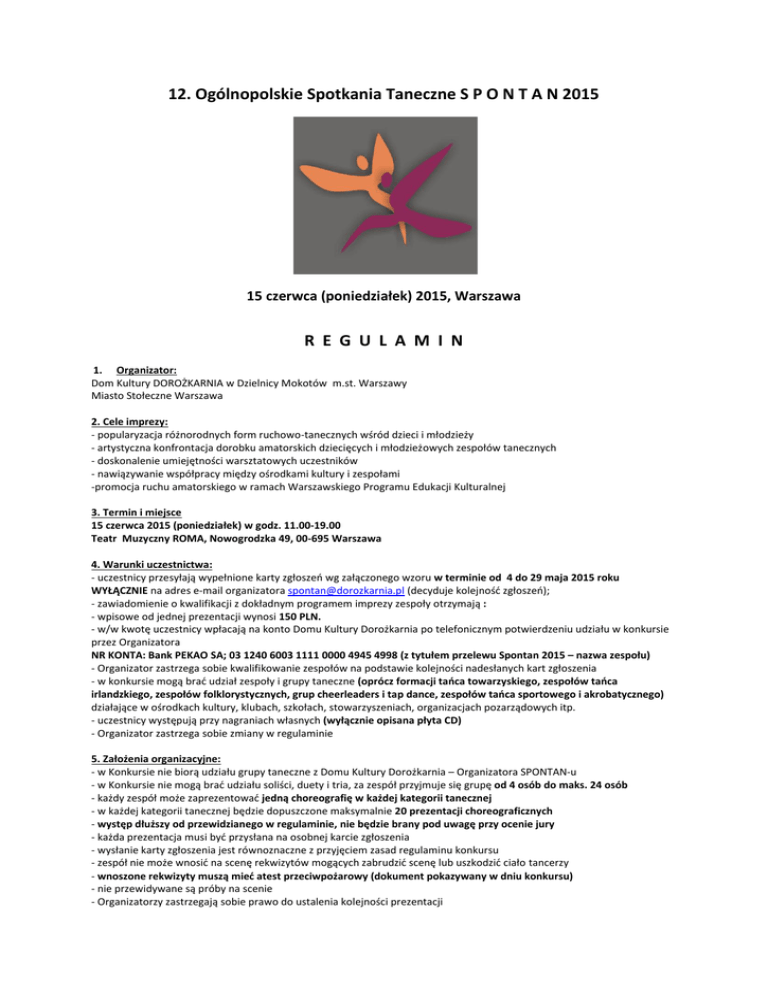 12. Ogólnopolskie Spotkania Taneczne S P O N T A N 2015

15 czerwca (poniedziałek) 2015, Warszawa

R E G U L A M I N

1. Organizator:
Dom Kultury DOROŻKARNIA w Dzielnicy Mokotów m.st. Warszawy
Miasto Stołeczne Warszawa

2. Cele imprezy:
- popularyzacja różnorodnych form ruchowo-tanecznych wśród dzieci i młodzieży
- artystyczna konfrontacja dorobku amatorskich dziecięcych i młodzieżowych zespołów tanecznych
- doskonalenie umiejętności warsztatowych uczestników
- nawiązywanie współpracy między ośrodkami kultury i zespołami
-promocja ruchu amatorskiego w ramach Warszawskiego Programu Edukacji Kulturalnej

3. Termin i miejsce
15 czerwca 2015 (poniedziałek) w godz. 11.00-19.00
Teatr Muzyczny ROMA, Nowogrodzka 49, 00-695 Warszawa

4. Warunki uczestnictwa:
- uczestnicy przesyłają wypełnione karty zgłoszeń wg załączonego wzoru w terminie od 4 do 29 maja 2015 roku WYŁĄCZNIE na adres e-mail organizatora spontan@dorozkarnia.pl (decyduje kolejność zgłoszeń);
- zawiadomienie o kwalifikacji z dokładnym programem imprezy zespoły otrzymają :
- wpisowe od jednej prezentacji wynosi 150 PLN.
- w/w kwotę uczestnicy wpłacają na konto Domu Kultury Dorożkarnia po telefonicznym potwierdzeniu udziału w konkursie przez Organizatora
NR KONTA: Bank PEKAO SA; 03 1240 6003 1111 0000 4945 4998 (z tytułem przelewu Spontan 2015 – nazwa zespołu)
- Organizator zastrzega sobie kwalifikowanie zespołów na podstawie kolejności nadesłanych kart zgłoszenia
- w konkursie mogą brać udział zespoły i grupy taneczne (oprócz formacji tańca towarzyskiego, zespołów tańca irlandzkiego, zespołów folklorystycznych, grup cheerleaders i tap dance, zespołów tańca sportowego i akrobatycznego) działające w ośrodkach kultury, klubach, szkołach, stowarzyszeniach, organizacjach pozarządowych itp.
- uczestnicy występują przy nagraniach własnych (wyłącznie opisana płyta CD)
- Organizator zastrzega sobie zmiany w regulaminie

5. Założenia organizacyjne:
- w Konkursie nie biorą udziału grupy taneczne z Domu Kultury Dorożkarnia – Organizatora SPONTAN-u
- w Konkursie nie mogą brać udziału soliści, duety i tria, za zespół przyjmuje się grupę od 4 osób do maks. 24 osób
- każdy zespół może zaprezentować jedną choreografię w każdej kategorii tanecznej
- w każdej kategorii tanecznej będzie dopuszczone maksymalnie 20 prezentacji choreograficznych
- występ dłuższy od przewidzianego w regulaminie, nie będzie brany pod uwagę przy ocenie jury
- każda prezentacja musi być przysłana na osobnej karcie zgłoszenia
- wysłanie karty zgłoszenia jest równoznaczne z przyjęciem zasad regulaminu konkursu
- zespół nie może wnosić na scenę rekwizytów mogących zabrudzić scenę lub uszkodzić ciało tancerzy
- wnoszone rekwizyty muszą mieć atest przeciwpożarowy (dokument pokazywany w dniu konkursu)
- nie przewidywane są próby na scenie
- Organizatorzy zastrzegają sobie prawo do ustalenia kolejności prezentacji